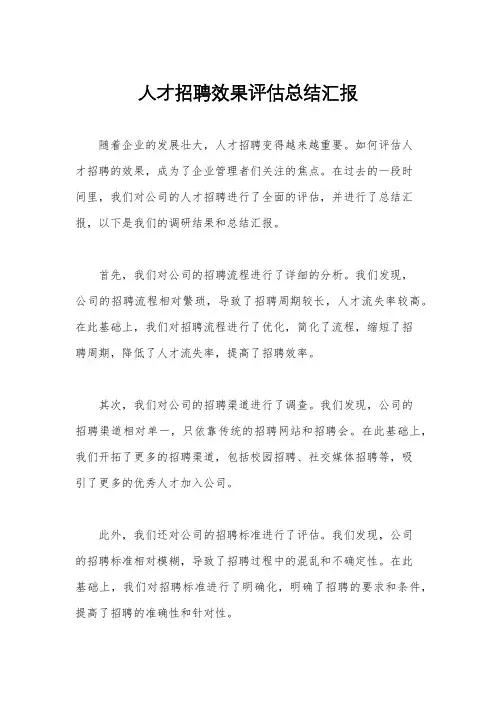 人才招聘效果评估总结汇报

随着企业的发展壮大，人才招聘变得越来越重要。如何评估人才招聘的效果，成为了企业管理者们关注的焦点。在过去的一段时间里，我们对公司的人才招聘进行了全面的评估，并进行了总结汇报，以下是我们的调研结果和总结汇报。

首先，我们对公司的招聘流程进行了详细的分析。我们发现，公司的招聘流程相对繁琐，导致了招聘周期较长，人才流失率较高。在此基础上，我们对招聘流程进行了优化，简化了流程，缩短了招聘周期，降低了人才流失率，提高了招聘效率。

其次，我们对公司的招聘渠道进行了调查。我们发现，公司的招聘渠道相对单一，只依靠传统的招聘网站和招聘会。在此基础上，我们开拓了更多的招聘渠道，包括校园招聘、社交媒体招聘等，吸引了更多的优秀人才加入公司。

此外，我们还对公司的招聘标准进行了评估。我们发现，公司的招聘标准相对模糊，导致了招聘过程中的混乱和不确定性。在此基础上，我们对招聘标准进行了明确化，明确了招聘的要求和条件，提高了招聘的准确性和针对性。